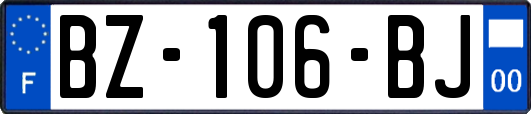 F

BZ-106-BJ

00